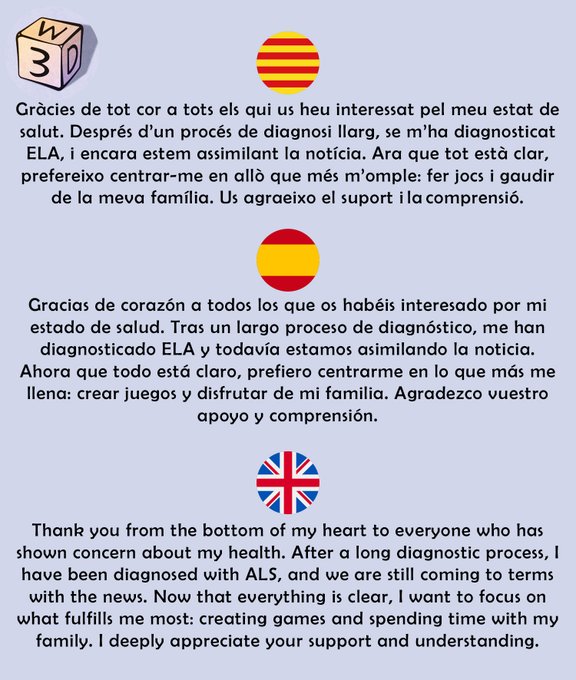 W
3
D

Gràcies de tot cor a tots els qui us heu interessat pel meu estat de salut. Després d'un procés de diagnosi llarg, se m'ha diagnosticat ELA, i encara estem assimilant la notícia. Ara que tot està clar, prefereixo centrar-me en allò que més m'omple: fer jocs i gaudir de la meva família. Us agraeixo el suport i la comprensió.

Gracias de corazón a todos los que os habéis interesado por mi estado de salud. Tras un largo proceso de diagnóstico, me han diagnosticado ELA y todavía estamos asimilando la noticia. Ahora que todo está claro, prefiero centrarme en lo que más me llena: crear juegos y disfrutar de mi familia. Agradezco vuestro apoyo y comprensión.

Thank you from the bottom of my heart to everyone who has shown concern about my health. After a long diagnostic process, I have been diagnosed with ALS, and we are still coming to terms with the news. Now that everything is clear, I want to focus on what fulfills me most: creating games and spending time with my family. I deeply appreciate your support and understanding.